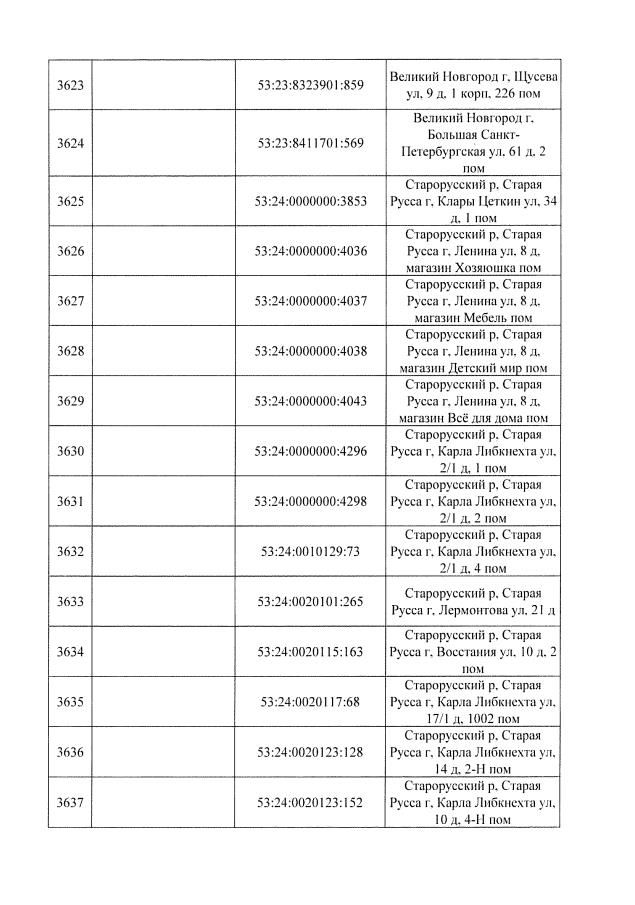 | | | | |
|---|---|---|---|
| 3623 | | 53:23:8323901:859 | Великий Новгород г, Щусева ул, 9 д, 1 корп, 226 пом |
| 3624 | | 53:23:8411701:569 | Великий Новгород г, Большая Санкт-Петербургская ул, 61 д, 2 пом |
| 3625 | | 53:24:0000000:3853 | Старорусский р, Старая Русса г, Клары Цеткин ул, 34 д, 1 пом |
| 3626 | | 53:24:0000000:4036 | Старорусский р, Старая Русса г, Ленина ул, 8 д, магазин Хозяюшка пом |
| 3627 | | 53:24:0000000:4037 | Старорусский р, Старая Русса г, Ленина ул, 8 д, магазин Мебель пом |
| 3628 | | 53:24:0000000:4038 | Старорусский р, Старая Русса г, Ленина ул, 8 д, магазин Детский мир пом |
| 3629 | | 53:24:0000000:4043 | Старорусский р, Старая Русса г, Ленина ул, 8 д, магазин Всё для дома пом |
| 3630 | | 53:24:0000000:4296 | Старорусский р, Старая Русса г, Карла Либкнехта ул, 2/1 д, 1 пом |
| 3631 | | 53:24:0000000:4298 | Старорусский р, Старая Русса г, Карла Либкнехта ул, 2/1 д, 2 пом |
| 3632 | | 53:24:0010129:73 | Старорусский р, Старая Русса г, Карла Либкнехта ул, 2/1 д, 4 пом |
| 3633 | | 53:24:0020101:265 | Старорусский р, Старая Русса г, Лермонтова ул, 21 д |
| 3634 | | 53:24:0020115:163 | Старорусский р, Старая Русса г, Восстания ул, 10 д, 2 пом |
| 3635 | | 53:24:0020117:68 | Старорусский р, Старая Русса г, Карла Либкнехта ул, 17/1 д, 1002 пом |
| 3636 | | 53:24:0020123:128 | Старорусский р, Старая Русса г, Карла Либкнехта ул, 14 д, 2-Н пом |
| 3637 | | 53:24:0020123:152 | Старорусский р, Старая Русса г, Карла Либкнехта ул, 10 д, 4-Н пом |